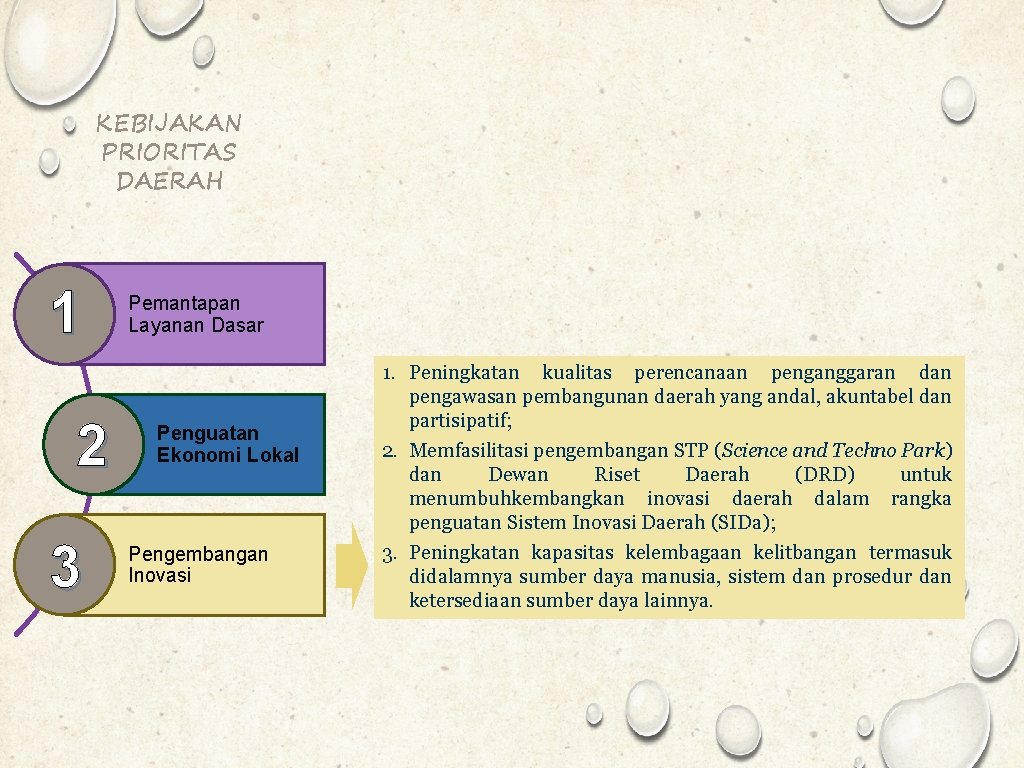 KEBIJAKAN PRIORITAS DAERAH

1

Pemantapan Layanan Dasar

2

Penguatan Ekonomi Lokal

3

Pengembangan Inovasi

1. Peningkatan kualitas perencanaan penganggaran dan pengawasan pembangunan daerah yang andal, akuntabel dan partisipatif;
2. Memfasilitasi pengembangan STP (Science and Techno Park) dan Dewan Riset Daerah (DRD) untuk menumbuhkembangkan inovasi daerah dalam rangka penguatan Sistem Inovasi Daerah (SIDa);
3. Peningkatan kapasitas kelembagaan kelitbangan termasuk didalamnya sumber daya manusia, sistem dan prosedur dan ketersediaan sumber daya lainnya.